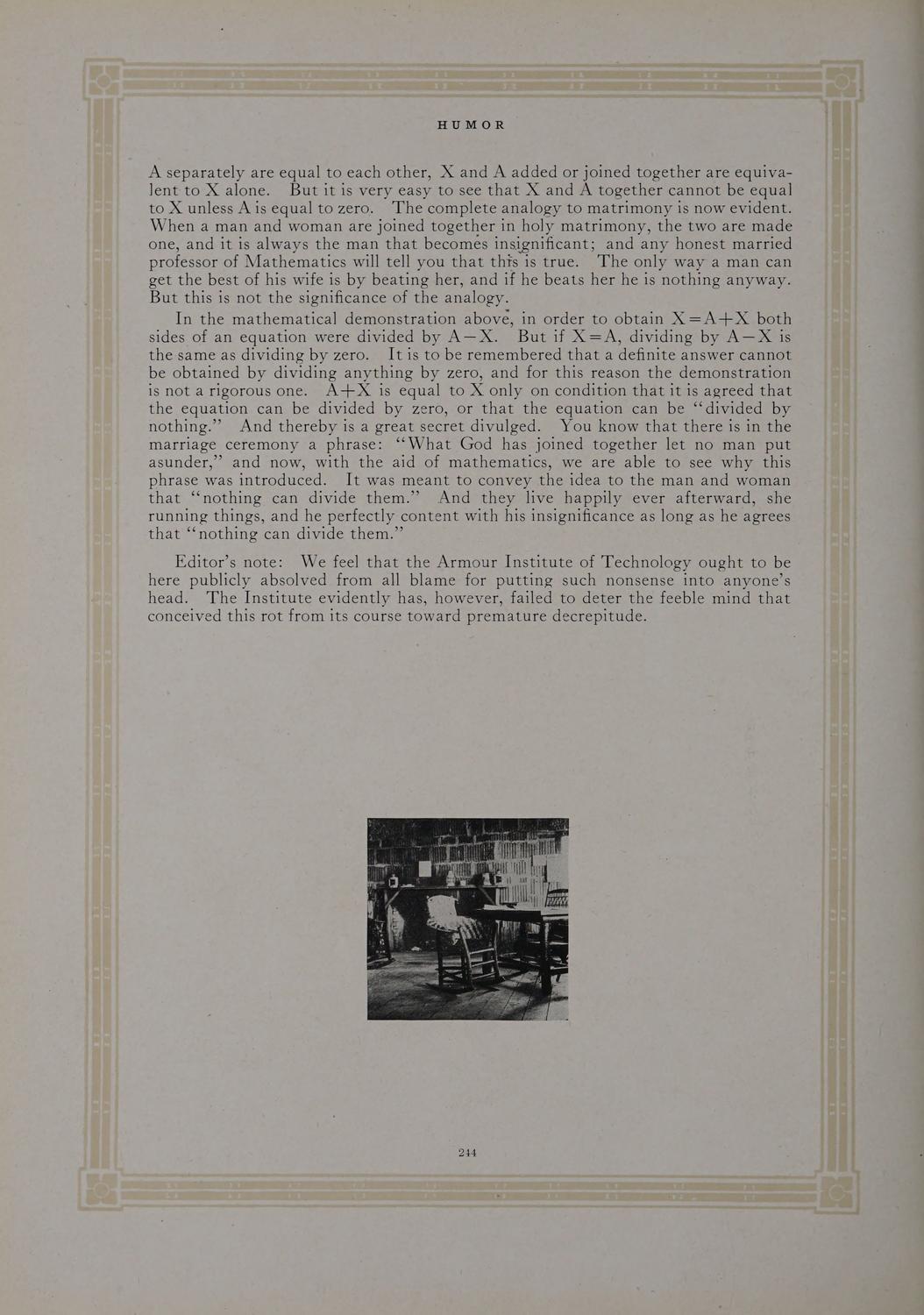 HUMOR

A separately are equal to each other, X and A added or joined together are equivalent to X alone. But it is very easy to see that X and A together cannot be equal to X unless A is equal to zero. The complete analogy to matrimony is now evident. When a man and woman are joined together in holy matrimony, the two are made one, and it is always the man that becomes insignificant; and any honest married professor of Mathematics will tell you that this is true. The only way a man can get the best of his wife is by beating her, and if he beats her he is nothing anyway. But this is not the significance of the analogy.

In the mathematical demonstration above, in order to obtain $X=A+X$ both sides of an equation were divided by $A-X$. But if $X=A$, dividing by $A-X$ is the same as dividing by zero. It is to be remembered that a definite answer cannot be obtained by dividing anything by zero, and for this reason the demonstration is not a rigorous one. $A+X$ is equal to X only on condition that it is agreed that the equation can be divided by zero, or that the equation can be "divided by nothing." And thereby is a great secret divulged. You know that there is in the marriage ceremony a phrase: "What God has joined together let no man put asunder," and now, with the aid of mathematics, we are able to see why this phrase was introduced. It was meant to convey the idea to the man and woman that "nothing can divide them." And they live happily ever afterward, she running things, and he perfectly content with his insignificance as long as he agrees that "nothing can divide them."

Editor's note: We feel that the Armour Institute of Technology ought to be here publicly absolved from all blame for putting such nonsense into anyone's head. The Institute evidently has, however, failed to deter the feeble mind that conceived this rot from its course toward premature decrepitude.

244